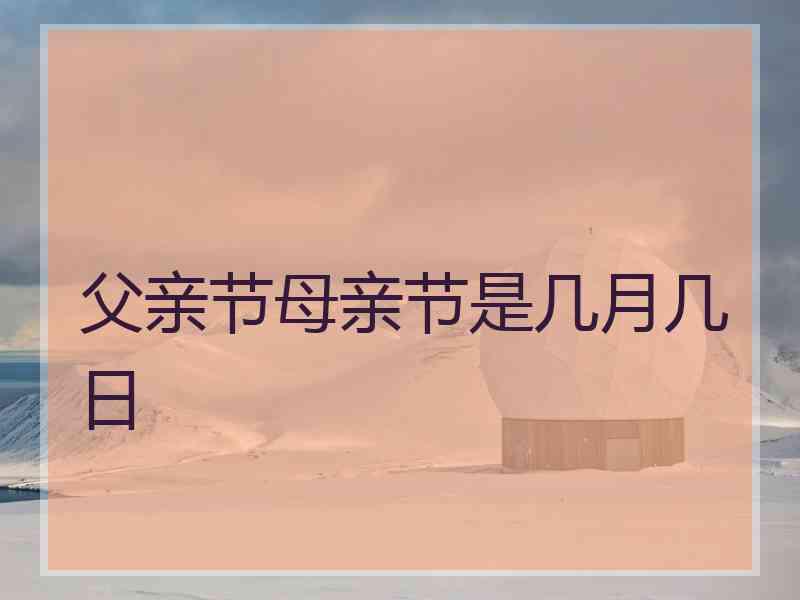 父亲节母亲节是几月几日